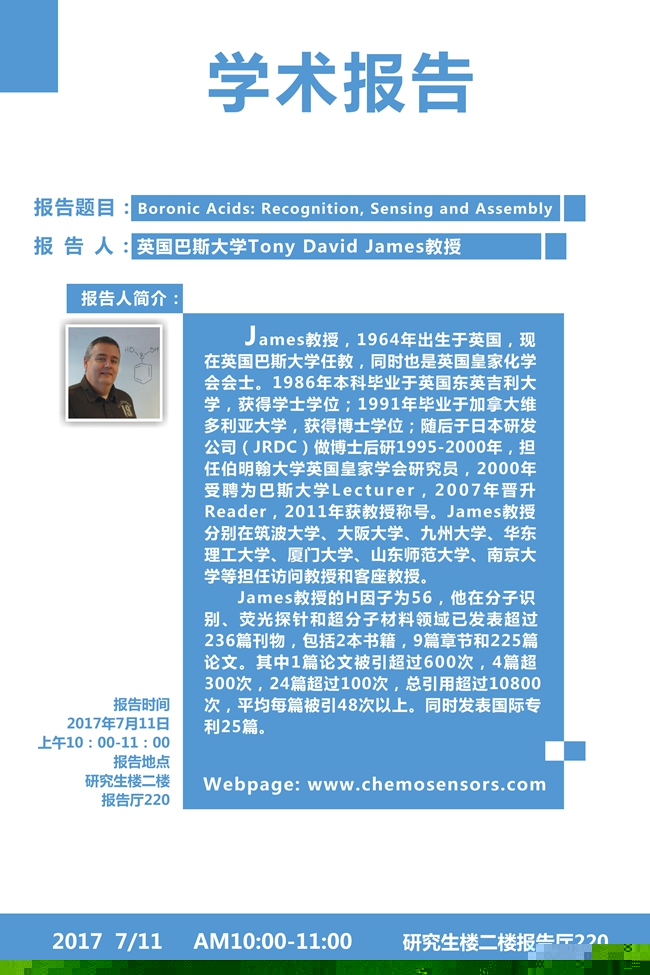 学术报告

报告题目：Boronic Acids: Recognition, Sensing and Assembly

报 告 人：英国巴斯大学Tony David James教授

报告人简介：

James教授，1964年出生于英国，现在英国巴斯大学任教，同时也是英国皇家化学会会士。1986年本科毕业于英国东英吉利大学，获得学士学位；1991年毕业于加拿大维多利亚大学，获得博士学位；随后于日本研发公司（JRDC）做博士后研1995-2000年，担任伯明翰大学英国皇家学会研究员，2000年受聘为巴斯大学Lecturer，2007年晋升Reader，2011年获教授称号。James教授分别在筑波大学、大阪大学、九州大学、华东理工大学、厦门大学、山东师范大学、南京大学等担任访问教授和客座教授。

James教授的H因子为56，他在分子识别、荧光探针和超分子材料领域已发表超过236篇刊物，包括2本书籍，9篇章节和225篇论文。其中1篇论文被引超过600次，4篇超300次，24篇超过100次，总引用超过10800次，平均每篇被引48次以上。同时发表国际专利25篇。

Webpage: www.chemosensors.com

报告时间
2017年7月11日
上午10：00-11：00
报告地点
研究生楼二楼
报告厅220

2017 7/11 AM10:00-11:00 研究生楼二楼报告厅220